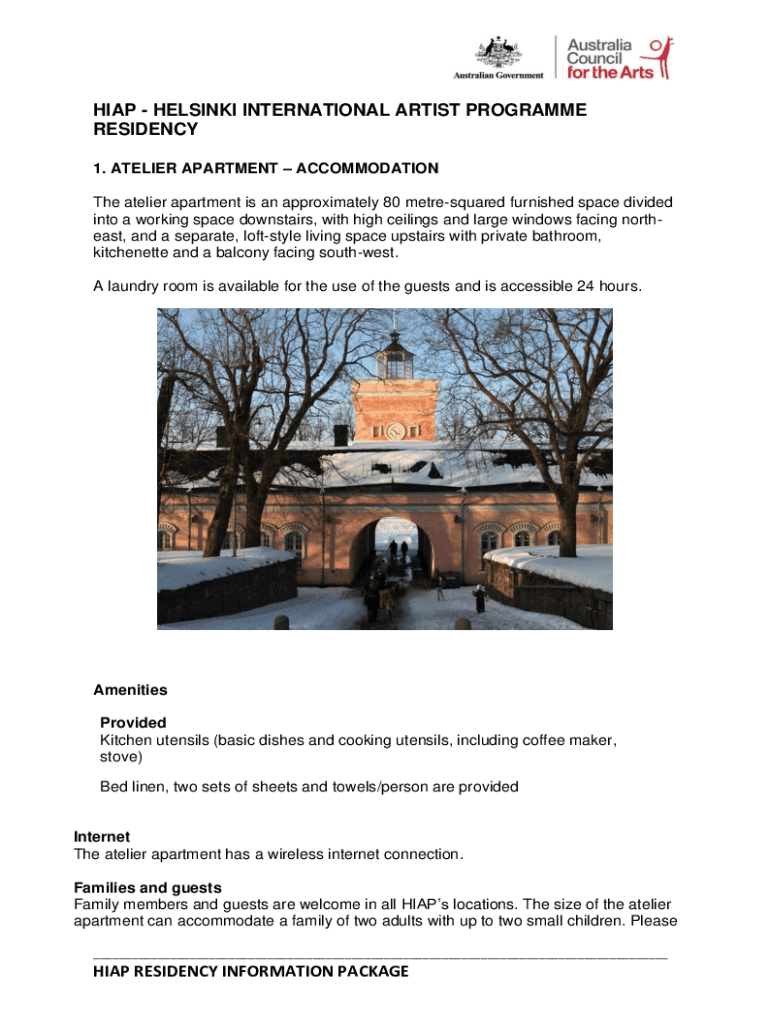 Australian Government

Australia Council for the Arts

HIAP - HELSINKI INTERNATIONAL ARTIST PROGRAMME RESIDENCY

1. ATELIER APARTMENT – ACCOMMODATION

The atelier apartment is an approximately 80 metre-squared furnished space divided into a working space downstairs, with high ceilings and large windows facing north-east, and a separate, loft-style living space upstairs with private bathroom, kitchenette and a balcony facing south-west.

A laundry room is available for the use of the guests and is accessible 24 hours.

Amenities

Provided
Kitchen utensils (basic dishes and cooking utensils, including coffee maker, stove)

Bed linen, two sets of sheets and towels/person are provided

Internet
The atelier apartment has a wireless internet connection.

Families and guests
Family members and guests are welcome in all HIAP's locations. The size of the atelier apartment can accommodate a family of two adults with up to two small children. Please

HIAP RESIDENCY INFORMATION PACKAGE